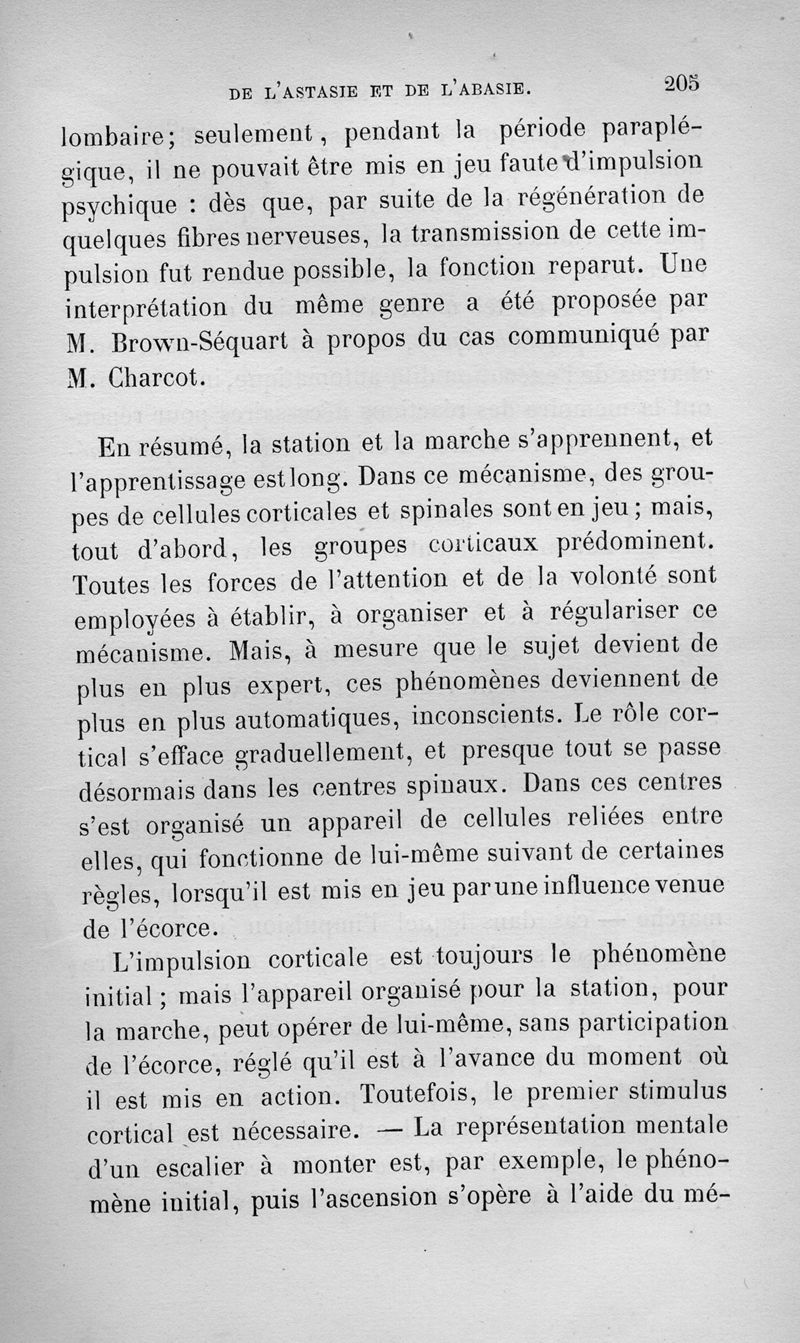 DE L'ASTASIE ET DE L'ABASIE. 205

lombaire; seulement, pendant la période paraplégique, il ne pouvait être mis en jeu faute d'impulsion psychique : dès que, par suite de la régénération de quelques fibres nerveuses, la transmission de cette impulsion fut rendue possible, la fonction reparut. Une interprétation du même genre a été proposée par M. Brown-Séquart à propos du cas communiqué par M. Charcot.

En résumé, la station et la marche s'apprennent, et l'apprentissage est long. Dans ce mécanisme, des groupes de cellules corticales et spinales sont en jeu; mais, tout d'abord, les groupes corticaux prédominent. Toutes les forces de l'attention et de la volonté sont employées à établir, à organiser et à régulariser ce mécanisme. Mais, à mesure que le sujet devient de plus en plus expert, ces phénomènes deviennent de plus en plus automatiques, inconscients. Le rôle cortical s'efface graduellement, et presque tout se passe désormais dans les centres spinaux. Dans ces centres s'est organisé un appareil de cellules reliées entre elles, qui fonctionne de lui-même suivant de certaines règles, lorsqu'il est mis en jeu par une influence venue de l'écorce.

L'impulsion corticale est toujours le phénomène initial; mais l'appareil organisé pour la station, pour la marche, peut opérer de lui-même, sans participation de l'écorce, réglé qu'il est à l'avance du moment où il est mis en action. Toutefois, le premier stimulus cortical est nécessaire. — La représentation mentale d'un escalier à monter est, par exemple, le phénomène initial, puis l'ascension s'opère à l'aide du mé-